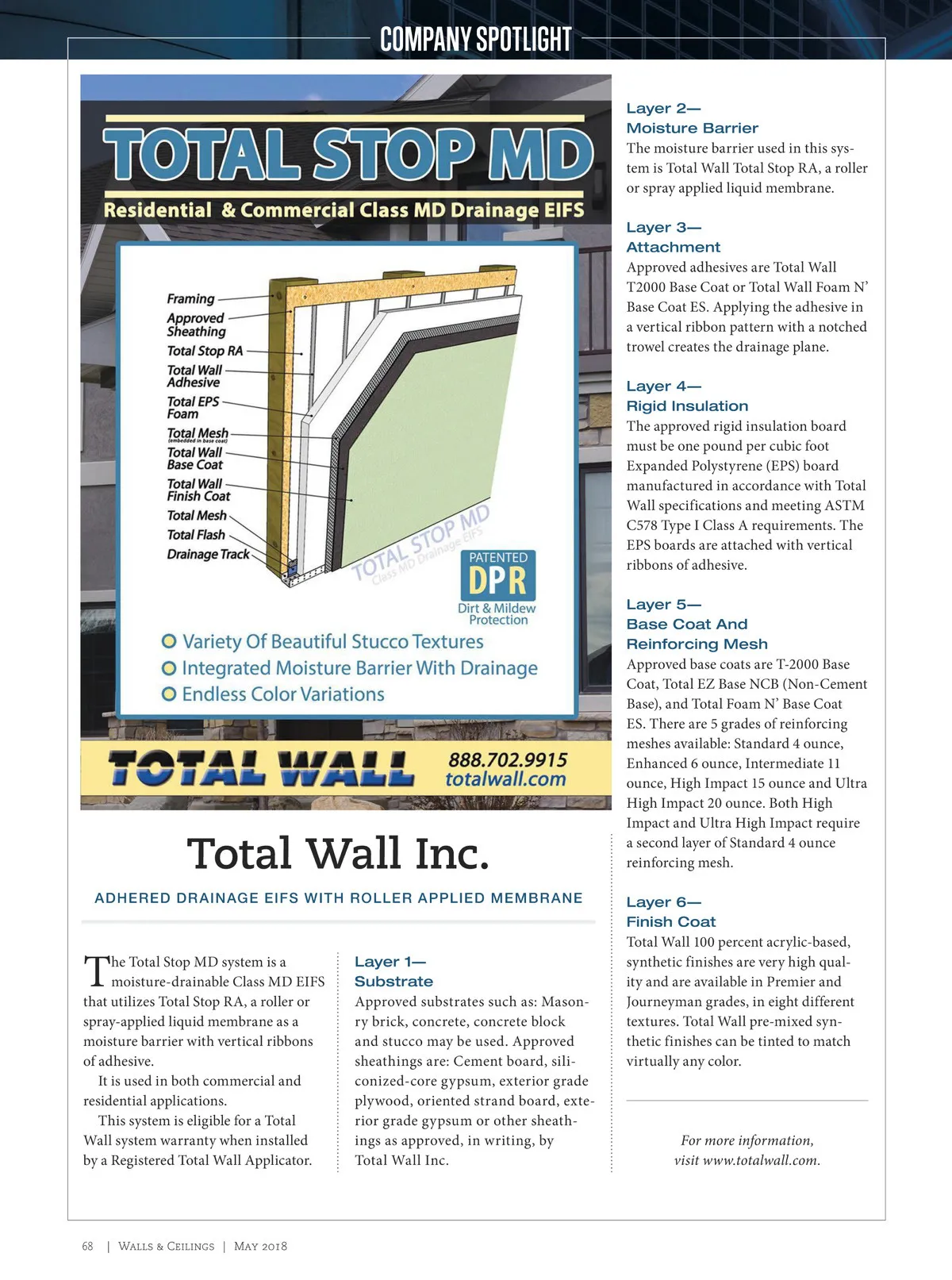 COMPANY SPOTLIGHT

TOTAL STOP MD

Residential & Commercial Class MD Drainage EIFS

Framing
Approved Sheathing
Total Stop RA
Total Wall Adhesive
Total EPS Foam
Total Mesh (embedded in base coat)
Total Wall Base Coat
Total Wall Finish Coat
Total Mesh
Total Flash
Drainage Track

TOTAL STOP MD Class MD Drainage EIFS

PATENTED DPR Dirt & Mildew Protection

Variety Of Beautiful Stucco Textures
Integrated Moisture Barrier With Drainage
Endless Color Variations

TOTAL WALL 888.702.9915 totalwall.com

Total Wall Inc.

ADHERED DRAINAGE EIFS WITH ROLLER APPLIED MEMBRANE

The Total Stop MD system is a moisture-drainable Class MD EIFS that utilizes Total Stop RA, a roller or spray-applied liquid membrane as a moisture barrier with vertical ribbons of adhesive.

It is used in both commercial and residential applications.

This system is eligible for a Total Wall system warranty when installed by a Registered Total Wall Applicator.

Layer 1—
Substrate
Approved substrates such as: Masonry brick, concrete, concrete block and stucco may be used. Approved sheathings are: Cement board, siliconized-core gypsum, exterior grade plywood, oriented strand board, exterior grade gypsum or other sheathings as approved, in writing, by Total Wall Inc.

Layer 2—
Moisture Barrier
The moisture barrier used in this system is Total Wall Total Stop RA, a roller or spray applied liquid membrane.

Layer 3—
Attachment
Approved adhesives are Total Wall T2000 Base Coat or Total Wall Foam N' Base Coat ES. Applying the adhesive in a vertical ribbon pattern with a notched trowel creates the drainage plane.

Layer 4—
Rigid Insulation
The approved rigid insulation board must be one pound per cubic foot Expanded Polystyrene (EPS) board manufactured in accordance with Total Wall specifications and meeting ASTM C578 Type I Class A requirements. The EPS boards are attached with vertical ribbons of adhesive.

Layer 5—
Base Coat And Reinforcing Mesh
Approved base coats are T-2000 Base Coat, Total EZ Base NCB (Non-Cement Base), and Total Foam N' Base Coat ES. There are 5 grades of reinforcing meshes available: Standard 4 ounce, Enhanced 6 ounce, Intermediate 11 ounce, High Impact 15 ounce and Ultra High Impact 20 ounce. Both High Impact and Ultra High Impact require a second layer of Standard 4 ounce reinforcing mesh.

Layer 6—
Finish Coat
Total Wall 100 percent acrylic-based, synthetic finishes are very high quality and are available in Premier and Journeyman grades, in eight different textures. Total Wall pre-mixed synthetic finishes can be tinted to match virtually any color.

For more information, visit www.totalwall.com.

68 | Walls & Ceilings | May 2018